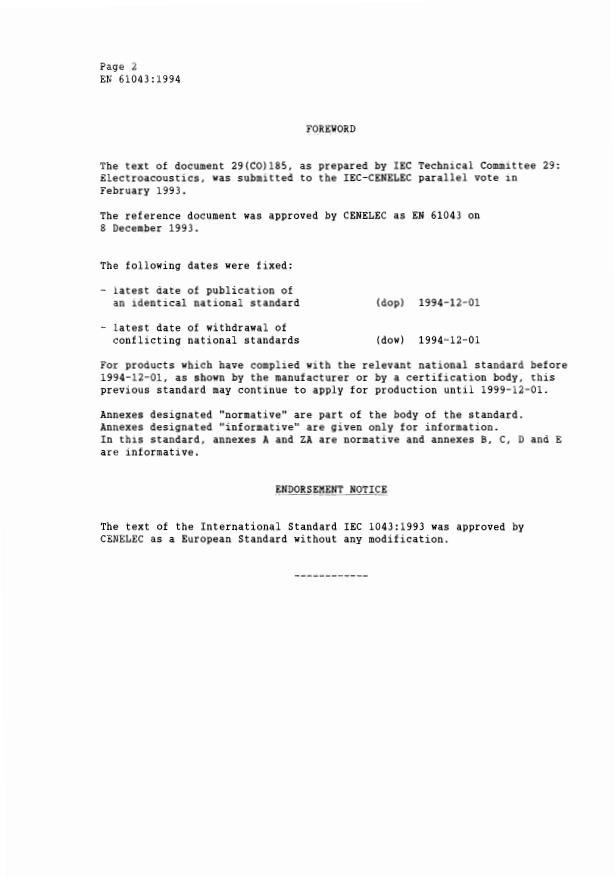 Page 2
EN 61043:1994

FOREWORD

The text of document 29(CO)185, as prepared by IEC Technical Committee 29: Electroacoustics, was submitted to the IEC-CENELEC parallel vote in February 1993.

The reference document was approved by CENELEC as EN 61043 on 8 December 1993.

The following dates were fixed:

- latest date of publication of an identical national standard (dop) 1994-12-01

- latest date of withdrawal of conflicting national standards (dow) 1994-12-01

For products which have complied with the relevant national standard before 1994-12-01, as shown by the manufacturer or by a certification body, this previous standard may continue to apply for production until 1999-12-01.

Annexes designated "normative" are part of the body of the standard.
Annexes designated "informative" are given only for information.
In this standard, annexes A and ZA are normative and annexes B, C, D and E are informative.

ENDORSEMENT NOTICE

The text of the International Standard IEC 1043:1993 was approved by CENELEC as a European Standard without any modification.

------------